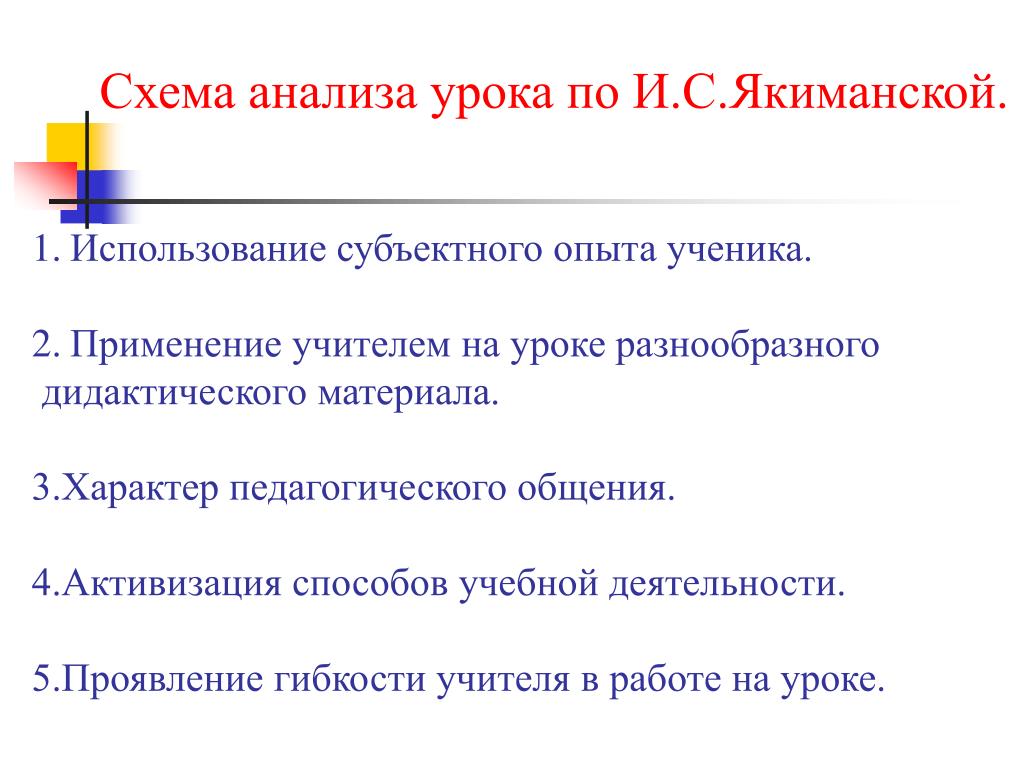 Схема анализа урока по И.С.Якиманской.

1. Использование субъектного опыта ученика.

2. Применение учителем на уроке разнообразного дидактического материала.

3.Характер педагогического общения.

4.Активизация способов учебной деятельности.

5.Проявление гибкости учителя в работе на уроке.